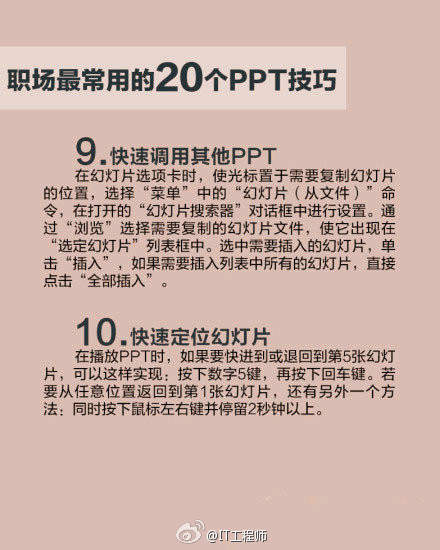 职场最常用的20个PPT技巧

9.快速调用其他PPT

在幻灯片选项卡时，使光标置于需要复制幻灯片的位置，选择“菜单”中的“幻灯片（从文件）”命令，在打开的“幻灯片搜索器”对话框中进行设置。通过“浏览”选择需要复制的幻灯片文件，使它出现在“选定幻灯片”列表框中。选中需要插入的幻灯片，单击“插入”，如果需要插入列表中所有的幻灯片，直接点击“全部插入”。

10.快速定位幻灯片

在播放PPT时，如果要快进到或退回到第5张幻灯片，可以这样实现：按下数字5键，再按下回车键。若要从任意位置返回到第1张幻灯片，还有另外一个方法：同时按下鼠标左右键并停留2秒钟以上。

@IT工程师